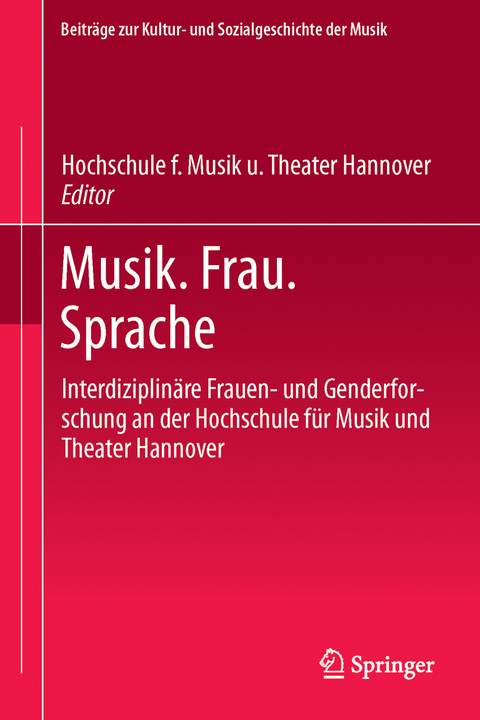 Beiträge zur Kultur- und Sozialgeschichte der Musik

Hochschule f. Musik u. Theater Hannover
Editor

Musik. Frau. Sprache

Interdiziplinäre Frauen- und Genderforschung an der Hochschule für Musik und Theater Hannover

Springer